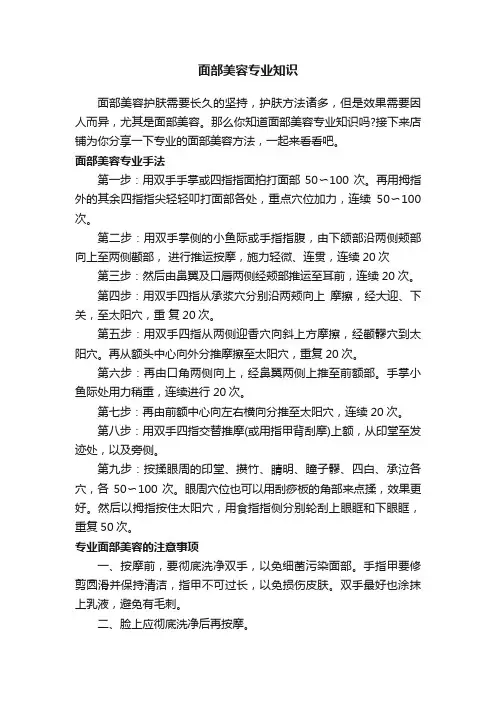 面部美容专业知识

面部美容护肤需要长久的坚持，护肤方法诸多，但是效果需要因人而异，尤其是面部美容。那么你知道面部美容专业知识吗?接下来店铺为你分享一下专业的面部美容方法，一起来看看吧。

面部美容专业手法

第一步：用双手手掌或四指指面拍打面部 50～100 次。再用拇指外的其余四指指尖轻轻叩打面部各处，重点穴位加力，连续 50～100 次。

第二步：用双手掌侧的小鱼际或手指指腹，由下颌部沿两侧颊部向上至两侧颧部， 进行推运按摩，施力轻微、连贯，连续 20 次

第三步：然后由鼻翼及口唇两侧经颊部推运至耳前，连续 20 次。

第四步：用双手四指从承浆穴分别沿两颊向上 摩擦，经大迎、下关，至太阳穴，重 复 20 次。

第五步：用双手四指从两侧迎香穴向斜上方摩擦，经颧髎穴到太阳穴。再从额头中心向外分推摩擦至太阳穴，重复 20 次。

第六步：再由口角两侧向上，经鼻翼两侧上推至前额部。手掌小鱼际处用力稍重，连续进行 20 次。

第七步：再由前额中心向左右横向分推至太阳穴，连续 20 次。

第八步：用双手四指交替推摩(或用指甲背刮摩)上额，从印堂至发迹处，以及旁侧。

第九步：按揉眼周的印堂、攒竹、睛明、瞳子髎、四白、承泣各穴，各 50～100 次。眼周穴位也可以用刮痧板的角部来点揉，效果更好。然后以拇指按住太阳穴，用食指指侧分别轮刮上眼眶和下眼眶，重复 50 次。

专业面部美容的注意事项

一、按摩前，要彻底洗净双手，以免细菌污染面部。手指甲要修剪圆滑并保持清洁，指甲不可过长，以免损伤皮肤。双手最好也涂抹上乳液，避免有毛刺。

二、脸上应彻底洗净后再按摩。